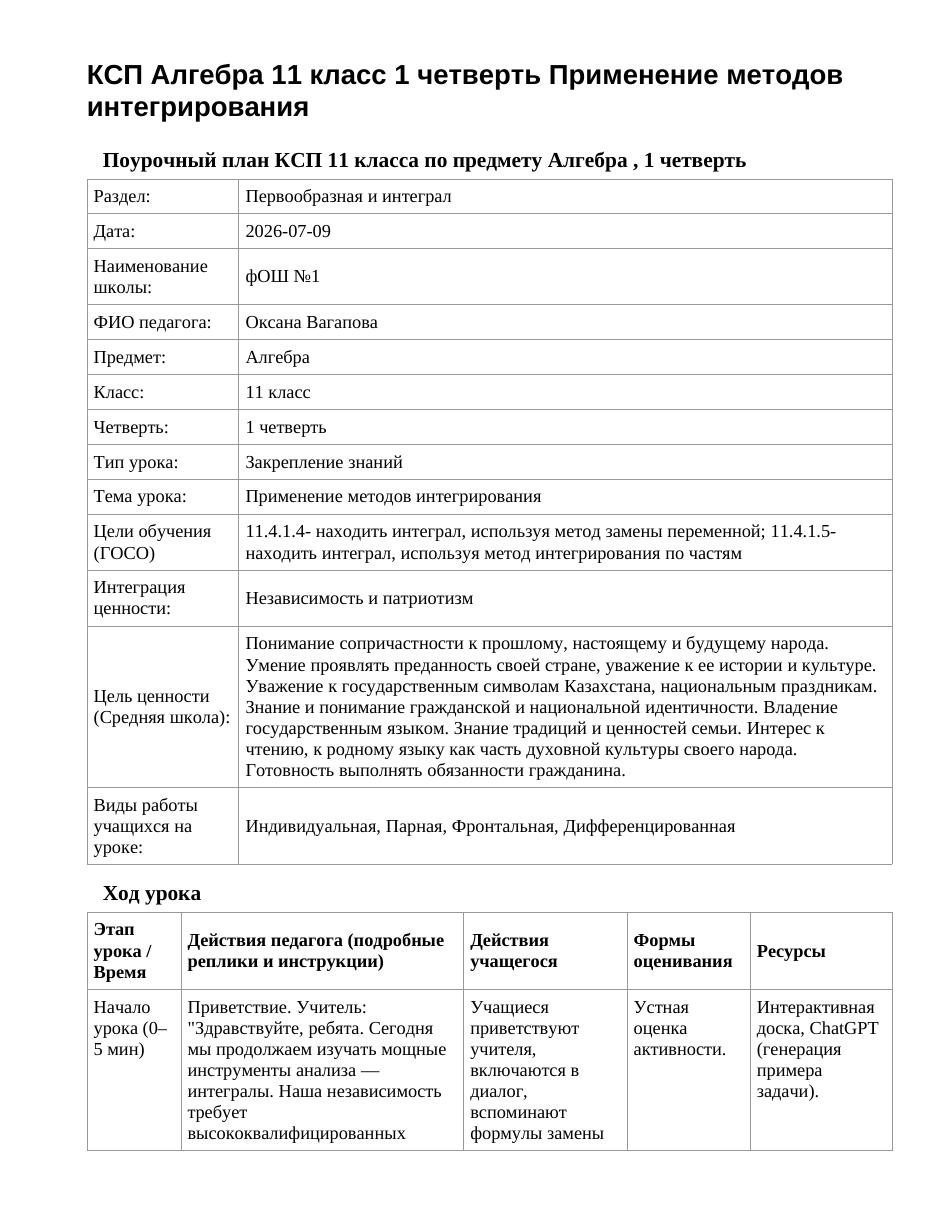 КСП Алгебра 11 класс 1 четверть Применение методов интегрирования

Поурочный план КСП 11 класса по предмету Алгебра , 1 четверть

| Раздел: | Первообразная и интеграл |
|---|---|
| Дата: | 2026-07-09 |
| Наименование школы: | фОШ №1 |
| ФИО педагога: | Оксана Вагапова |
| Предмет: | Алгебра |
| Класс: | 11 класс |
| Четверть: | 1 четверть |
| Тип урока: | Закрепление знаний |
| Тема урока: | Применение методов интегрирования |
| Цели обучения (ГОСО) | 11.4.1.4- находить интеграл, используя метод замены переменной; 11.4.1.5- находить интеграл, используя метод интегрирования по частям |
| Интеграция ценности: | Независимость и патриотизм |
| Цель ценности (Средняя школа): | Понимание сопричастности к прошлому, настоящему и будущему народа. Умение проявлять преданность своей стране, уважение к ее истории и культуре. Уважение к государственным символам Казахстана, национальным праздникам. Знание и понимание гражданской и национальной идентичности. Владение государственным языком. Знание традиций и ценностей семьи. Интерес к чтению, к родному языку как часть духовной культуры своего народа. Готовность выполнять обязанности гражданина. |
| Виды работы учащихся на уроке: | Индивидуальная, Парная, Фронтальная, Дифференцированная |

Ход урока

| Этап урока / Время | Действия педагога (подробные реплики и инструкции) | Действия учащегося | Формы оценивания | Ресурсы |
|---|---|---|---|---|
| Начало урока (0–5 мин) | Приветствие. Учитель: "Здравствуйте, ребята. Сегодня мы продолжаем изучать мощные инструменты анализа — интегралы. Наша независимость требует высококвалифицированных | Учащиеся приветствуют учителя, включаются в диалог, вспоминают формулы замены | Устная оценка активности. | Интерактивная доска, ChatGPT (генерация примера задачи). |